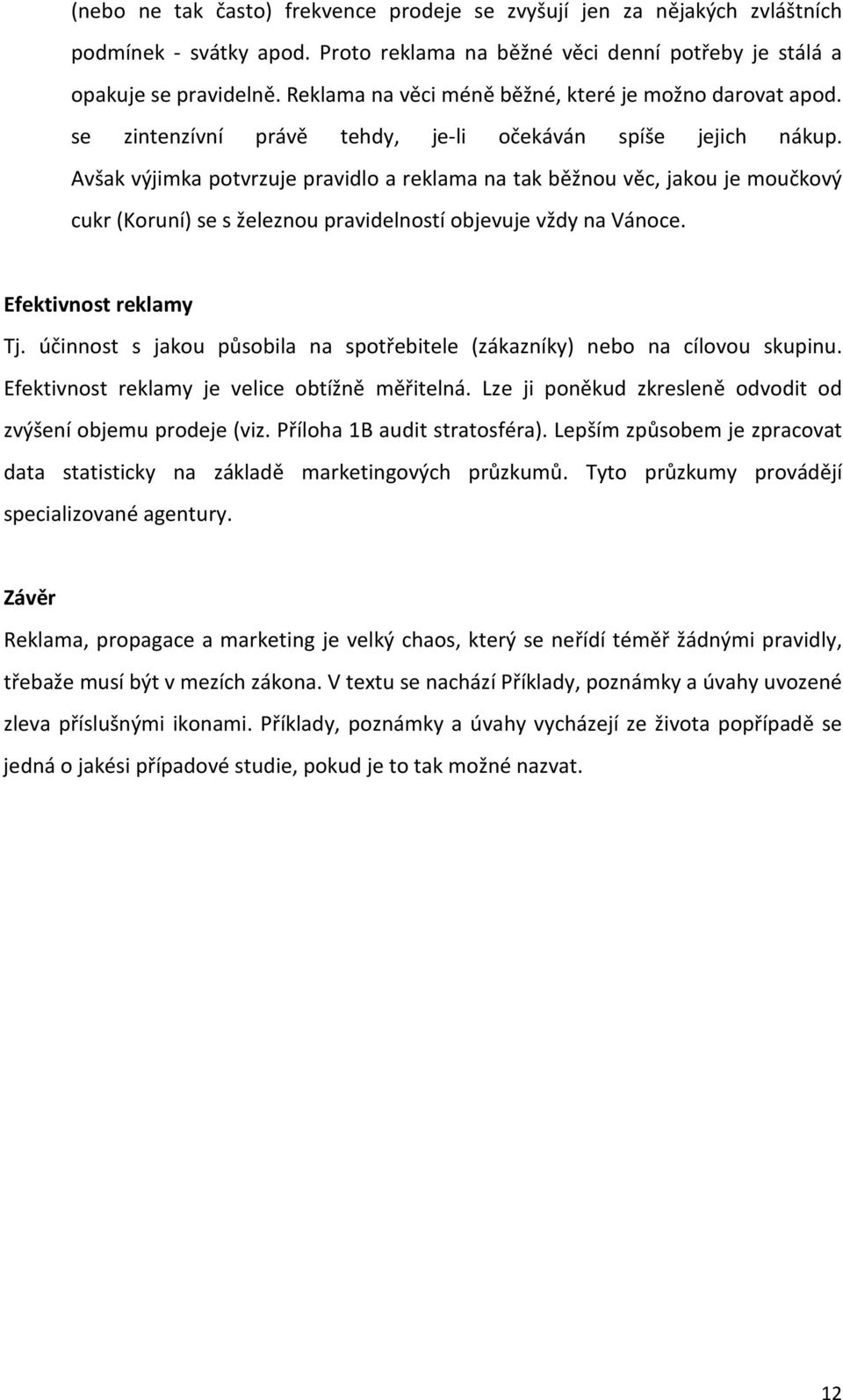 (nebo ne tak často) frekvence prodeje se zvyšují jen za nějakých zvláštních podmínek - svátky apod. Proto reklama na běžné věci denní potřeby je stálá a opakuje se pravidelně. Reklama na věci méně běžné, které je možno darovat apod. se zintenzívní právě tehdy, je-li očekáván spíše jejich nákup. Avšak výjimka potvrzuje pravidlo a reklama na tak běžnou věc, jakou je moučkový cukr (Koruní) se s železnou pravidelností objevuje vždy na Vánoce.

Efektivnost reklamy

Tj. účinnost s jakou působila na spotřebitele (zákazníky) nebo na cílovou skupinu. Efektivnost reklamy je velice obtížně měřitelná. Lze ji poněkud zkresleně odvodit od zvýšení objemu prodeje (viz. Příloha 1B audit stratosféra). Lepším způsobem je zpracovat data statisticky na základě marketingových průzkumů. Tyto průzkumy provádějí specializované agentury.

Závěr

Reklama, propagace a marketing je velký chaos, který se neřídí téměř žádnými pravidly, třebaže musí být v mezích zákona. V textu se nachází Příklady, poznámky a úvahy uvozené zleva příslušnými ikonami. Příklady, poznámky a úvahy vycházejí ze života popřípadě se jedná o jakési případové studie, pokud je to tak možné nazvat.

12